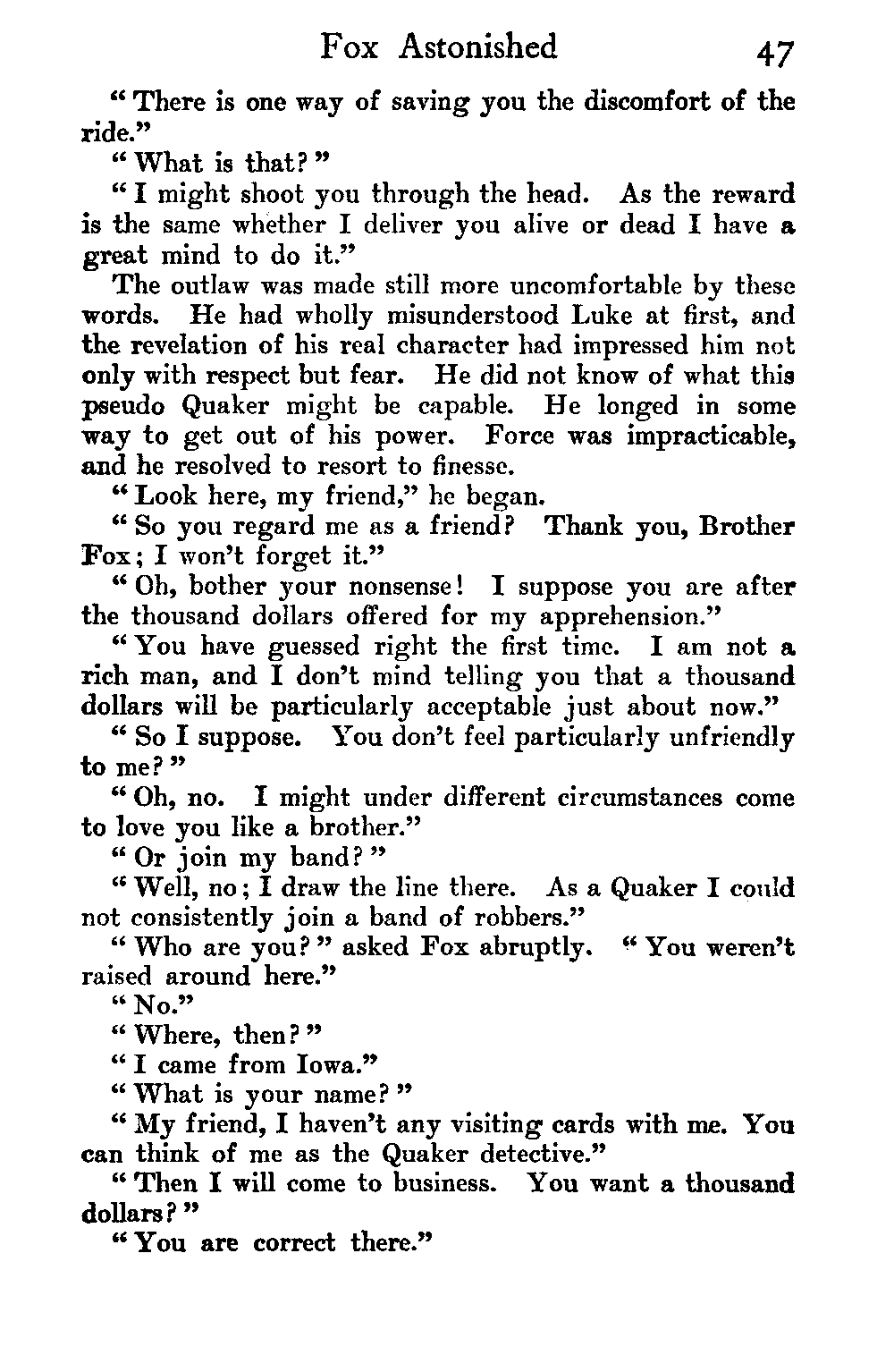 Fox Astonished 47

"There is one way of saving you the discomfort of the ride."

"What is that?"

"I might shoot you through the head. As the reward is the same whether I deliver you alive or dead I have a great mind to do it."

The outlaw was made still more uncomfortable by these words. He had wholly misunderstood Luke at first, and the revelation of his real character had impressed him not only with respect but fear. He did not know of what this pseudo Quaker might be capable. He longed in some way to get out of his power. Force was impracticable, and he resolved to resort to finesse.

"Look here, my friend," he began.

"So you regard me as a friend? Thank you, Brother Fox; I won't forget it."

"Oh, bother your nonsense! I suppose you are after the thousand dollars offered for my apprehension."

"You have guessed right the first time. I am not a rich man, and I don't mind telling you that a thousand dollars will be particularly acceptable just about now."

"So I suppose. You don't feel particularly unfriendly to me?"

"Oh, no. I might under different circumstances come to love you like a brother."

"Or join my band?"

"Well, no; I draw the line there. As a Quaker I could not consistently join a band of robbers."

"Who are you?" asked Fox abruptly. "You weren't raised around here."

"No."

"Where, then?"

"I came from Iowa."

"What is your name?"

"My friend, I haven't any visiting cards with me. You can think of me as the Quaker detective."

"Then I will come to business. You want a thousand dollars?"

"You are correct there."